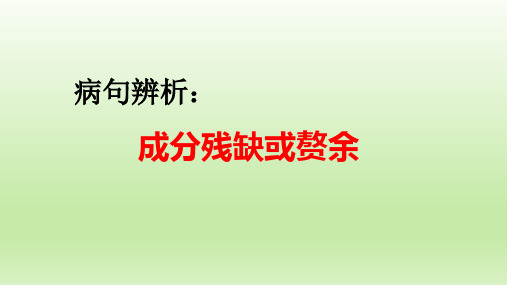 病句辨析：

成分残缺或赘余